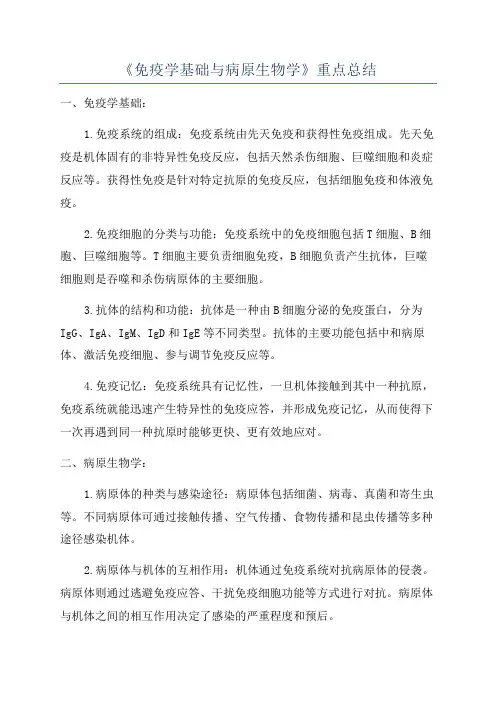 《免疫学基础与病原生物学》重点总结

一、免疫学基础：

1.免疫系统的组成：免疫系统由先天免疫和获得性免疫组成。先天免疫是机体固有的非特异性免疫反应，包括天然杀伤细胞、巨噬细胞和炎症反应等。获得性免疫是针对特定抗原的免疫反应，包括细胞免疫和体液免疫。

2.免疫细胞的分类与功能：免疫系统中的免疫细胞包括T细胞、B细胞、巨噬细胞等。T细胞主要负责细胞免疫，B细胞负责产生抗体，巨噬细胞则是吞噬和杀伤病原体的主要细胞。

3.抗体的结构和功能：抗体是一种由B细胞分泌的免疫蛋白，分为IgG、IgA、IgM、IgD和IgE等不同类型。抗体的主要功能包括中和病原体、激活免疫细胞、参与调节免疫反应等。

4.免疫记忆：免疫系统具有记忆性，一旦机体接触到其中一种抗原，免疫系统就能迅速产生特异性的免疫应答，并形成免疫记忆，从而使得下一次再遇到同一种抗原时能够更快、更有效地应对。

二、病原生物学：

1.病原体的种类与感染途径：病原体包括细菌、病毒、真菌和寄生虫等。不同病原体可通过接触传播、空气传播、食物传播和昆虫传播等多种途径感染机体。

2.病原体与机体的互相作用：机体通过免疫系统对抗病原体的侵袭。病原体则通过逃避免疫应答、干扰免疫细胞功能等方式进行对抗。病原体与机体之间的相互作用决定了感染的严重程度和预后。